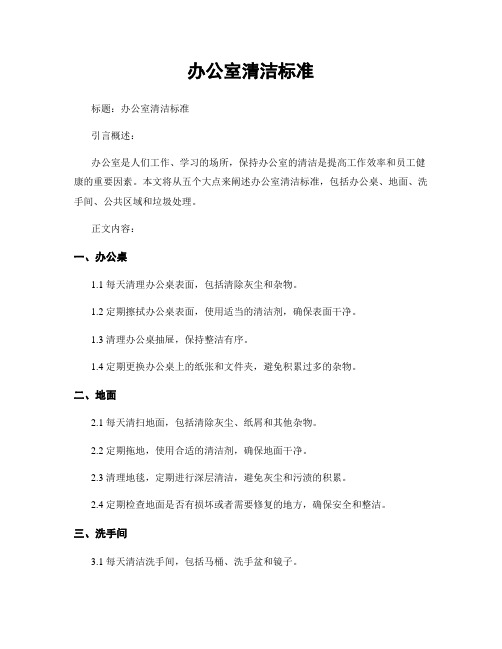 办公室清洁标准

标题：办公室清洁标准

引言概述：

办公室是人们工作、学习的场所，保持办公室的清洁是提高工作效率和员工健康的重要因素。本文将从五个大点来阐述办公室清洁标准，包括办公桌、地面、洗手间、公共区域和垃圾处理。

正文内容：

一、办公桌

1.1 每天清理办公桌表面，包括清除灰尘和杂物。

1.2 定期擦拭办公桌表面，使用适当的清洁剂，确保表面干净。

1.3 清理办公桌抽屉，保持整洁有序。

1.4 定期更换办公桌上的纸张和文件夹，避免积累过多的杂物。

二、地面

2.1 每天清扫地面，包括清除灰尘、纸屑和其他杂物。

2.2 定期拖地，使用合适的清洁剂，确保地面干净。

2.3 清理地毯，定期进行深层清洁，避免灰尘和污渍的积累。

2.4 定期检查地面是否有损坏或者需要修复的地方，确保安全和整洁。

三、洗手间

3.1 每天清洁洗手间，包括马桶、洗手盆和镜子。